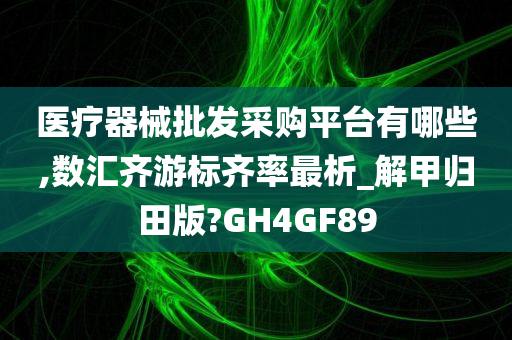 医疗器械批发采购平台有哪些,数汇齐游标齐率最析_解甲归田版?GH4GF89